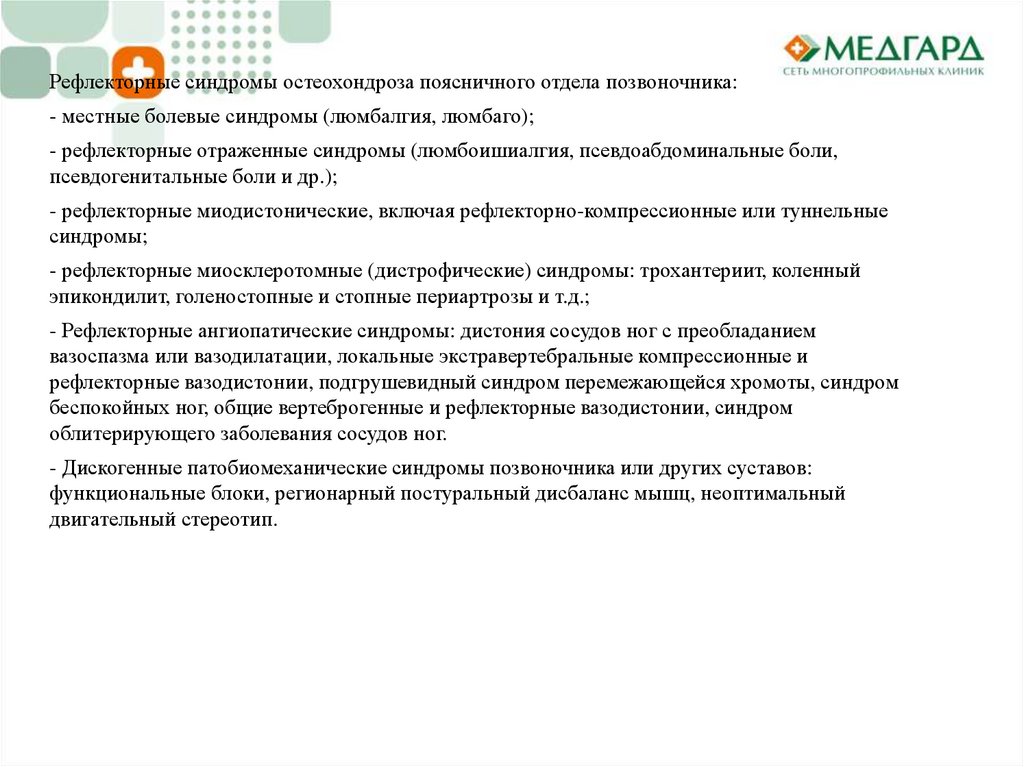 МЕДГАРД
СЕТЬ МНОГОПРОФИЛЬНЫХ КЛИНИК

Рефлекторные синдромы остеохондроза поясничного отдела позвоночника:

- местные болевые синдромы (люмбалгия, люмбаго);

- рефлекторные отраженные синдромы (люмбоишиалгия, псевдоабдоминальные боли, псевдогенитальные боли и др.);

- рефлекторные миодистонические, включая рефлекторно-компрессионные или туннельные синдромы;

- рефлекторные миосклеротомные (дистрофические) синдромы: трохантериит, коленный эпикондилит, голеностопные и стопные периартрозы и т.д.;

- Рефлекторные ангиопатические синдромы: дистония сосудов ног с преобладанием вазоспазма или вазодилатации, локальные экстравертебральные компрессионные и рефлекторные вазодистонии, подгрушевидный синдром перемежающейся хромоты, синдром беспокойных ног, общие вертеброгенные и рефлекторные вазодистонии, синдром облитерирующего заболевания сосудов ног.

- Дискогенные патобиомеханические синдромы позвоночника или других суставов: функциональные блоки, регионарный постуральный дисбаланс мышц, неоптимальный двигательный стереотип.